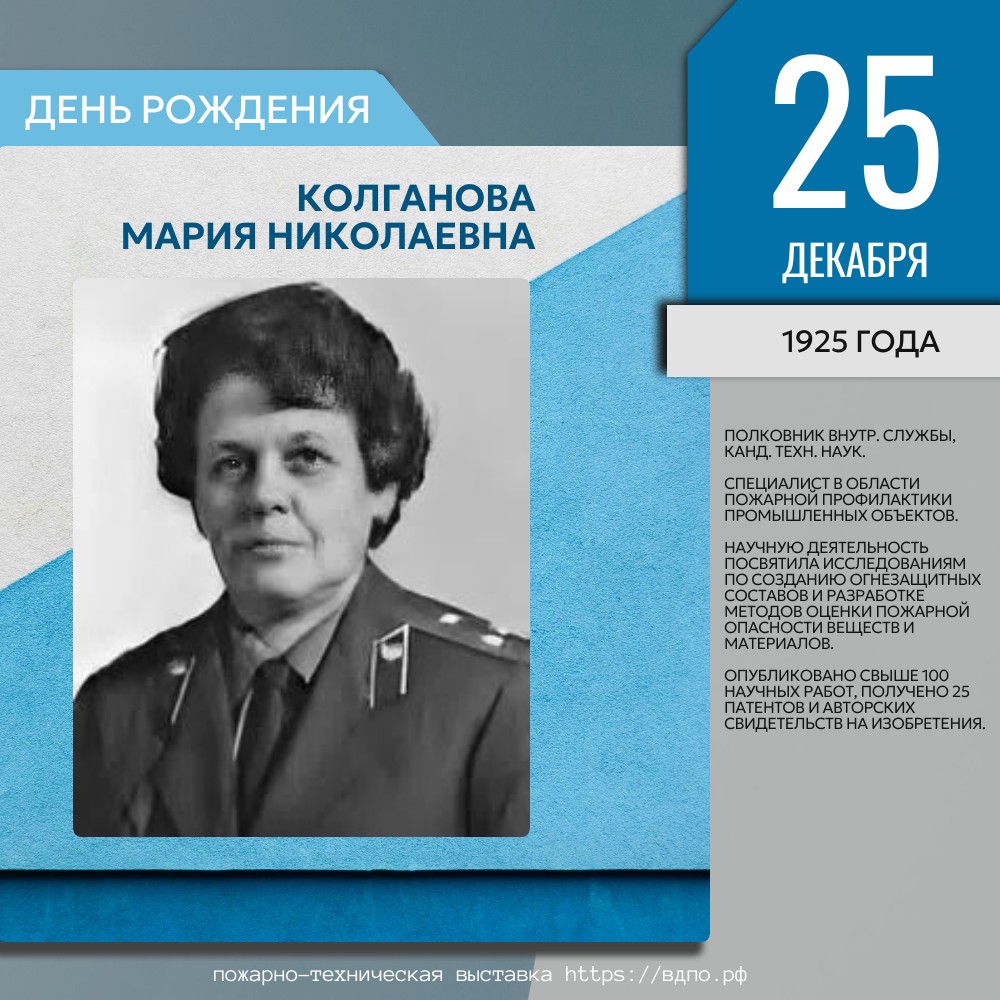 ДЕНЬ РОЖДЕНИЯ

КОЛГАНОВА
МАРИЯ НИКОЛАЕВНА

25
ДЕКАБРЯ

1925 ГОДА

ПОЛКОВНИК ВНУТР. СЛУЖБЫ, КАНД. ТЕХН. НАУК.

СПЕЦИАЛИСТ В ОБЛАСТИ ПОЖАРНОЙ ПРОФИЛАКТИКИ ПРОМЫШЛЕННЫХ ОБЪЕКТОВ.

НАУЧНУЮ ДЕЯТЕЛЬНОСТЬ ПОСВЯТИЛА ИССЛЕДОВАНИЯМ ПО СОЗДАНИЮ ОГНЕЗАЩИТНЫХ СОСТАВОВ И РАЗРАБОТКЕ МЕТОДОВ ОЦЕНКИ ПОЖАРНОЙ ОПАСНОСТИ ВЕЩЕСТВ И МАТЕРИАЛОВ.

ОПУБЛИКОВАНО СВЫШЕ 100 НАУЧНЫХ РАБОТ, ПОЛУЧЕНО 25 ПАТЕНТОВ И АВТОРСКИХ СВИДЕТЕЛЬСТВ НА ИЗОБРЕТЕНИЯ.

пожарно-техническая выставка https://вдпо.рф